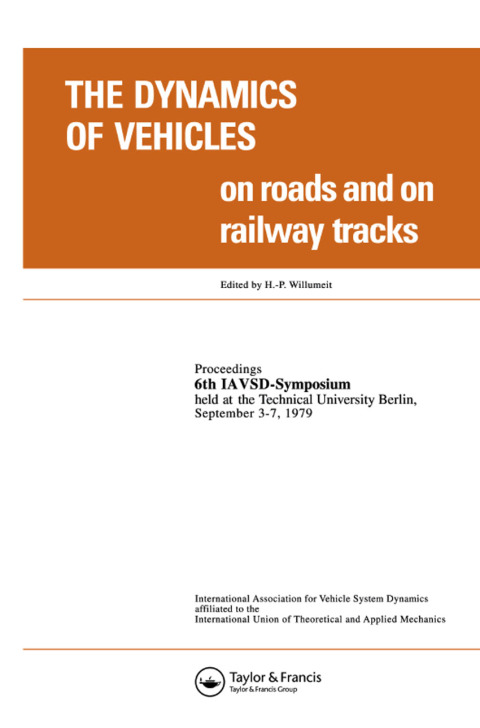 THE DYNAMICS OF VEHICLES

on roads and on railway tracks

Edited by H.-P. Willumeit

Proceedings
6th IAVSD-Symposium
held at the Technical University Berlin, September 3-7, 1979

International Association for Vehicle System Dynamics
affiliated to the
International Union of Theoretical and Applied Mechanics

Taylor & Francis
Taylor & Francis Group